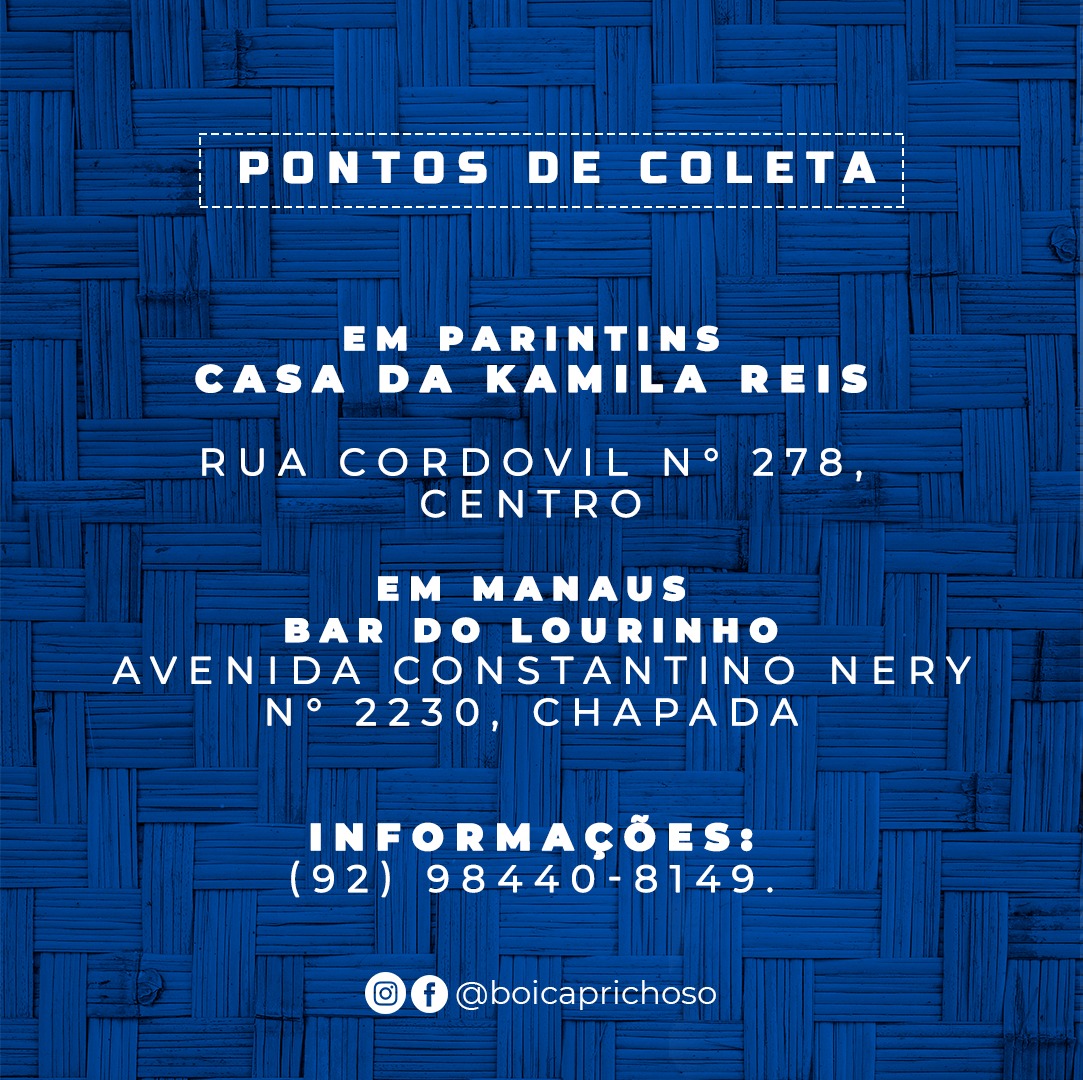 PONTOS DE COLETA

EM PARINTINS
CASA DA KAMILA REIS

RUA CORDOVIL N° 278, CENTRO

EM MANAUS
BAR DO LOURINHO
AVENIDA CONSTANTINO NERY N° 2230, CHAPADA

INFORMAÇÕES:
(92) 98440-8149.

@boicaprichoso